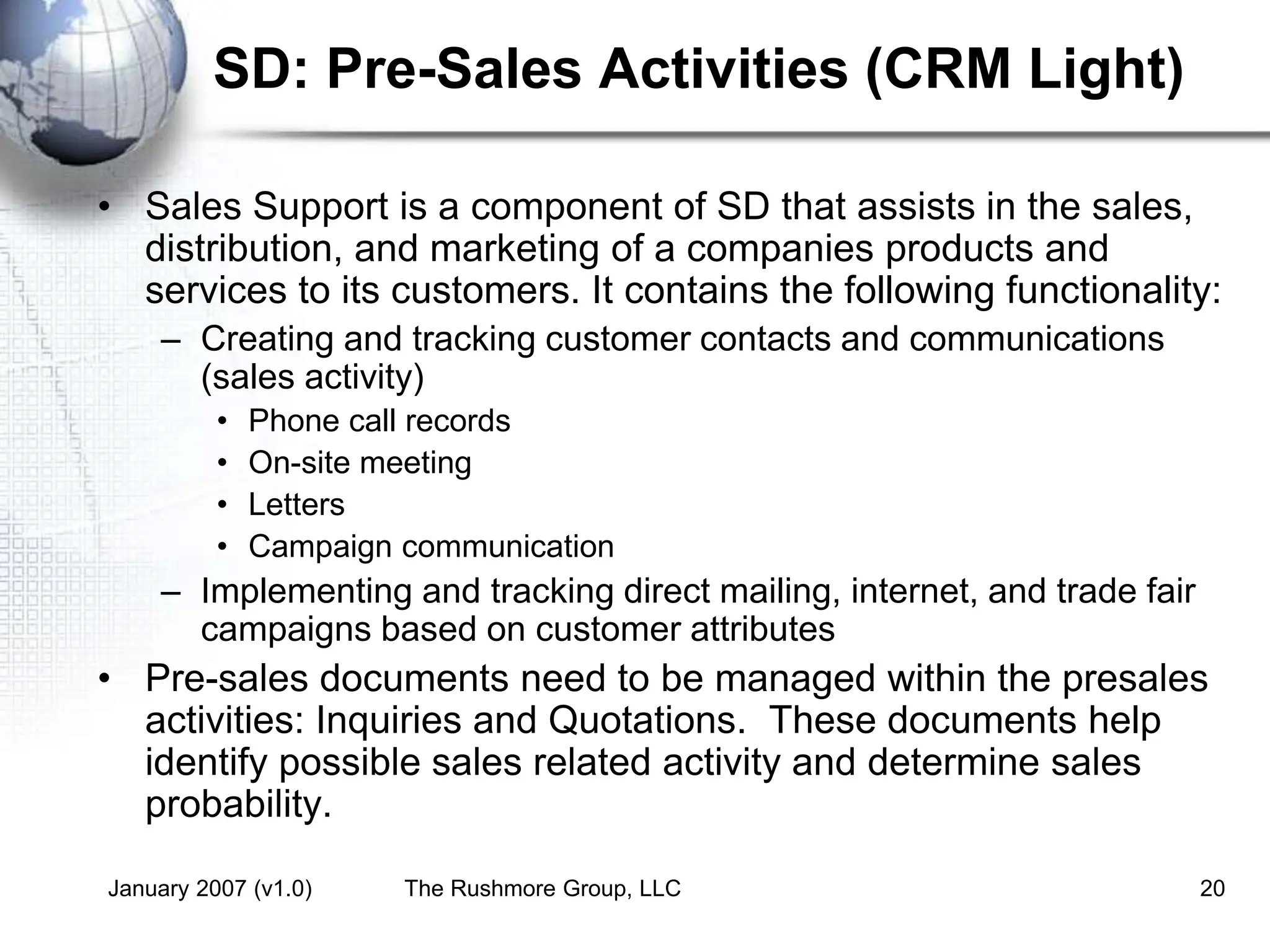 SD: Pre-Sales Activities (CRM Light)

• Sales Support is a component of SD that assists in the sales, distribution, and marketing of a companies products and services to its customers. It contains the following functionality:
  – Creating and tracking customer contacts and communications (sales activity)
    • Phone call records
    • On-site meeting
    • Letters
    • Campaign communication
  – Implementing and tracking direct mailing, internet, and trade fair campaigns based on customer attributes
• Pre-sales documents need to be managed within the presales activities: Inquiries and Quotations.  These documents help identify possible sales related activity and determine sales probability.

January 2007 (v1.0)   The Rushmore Group, LLC   20